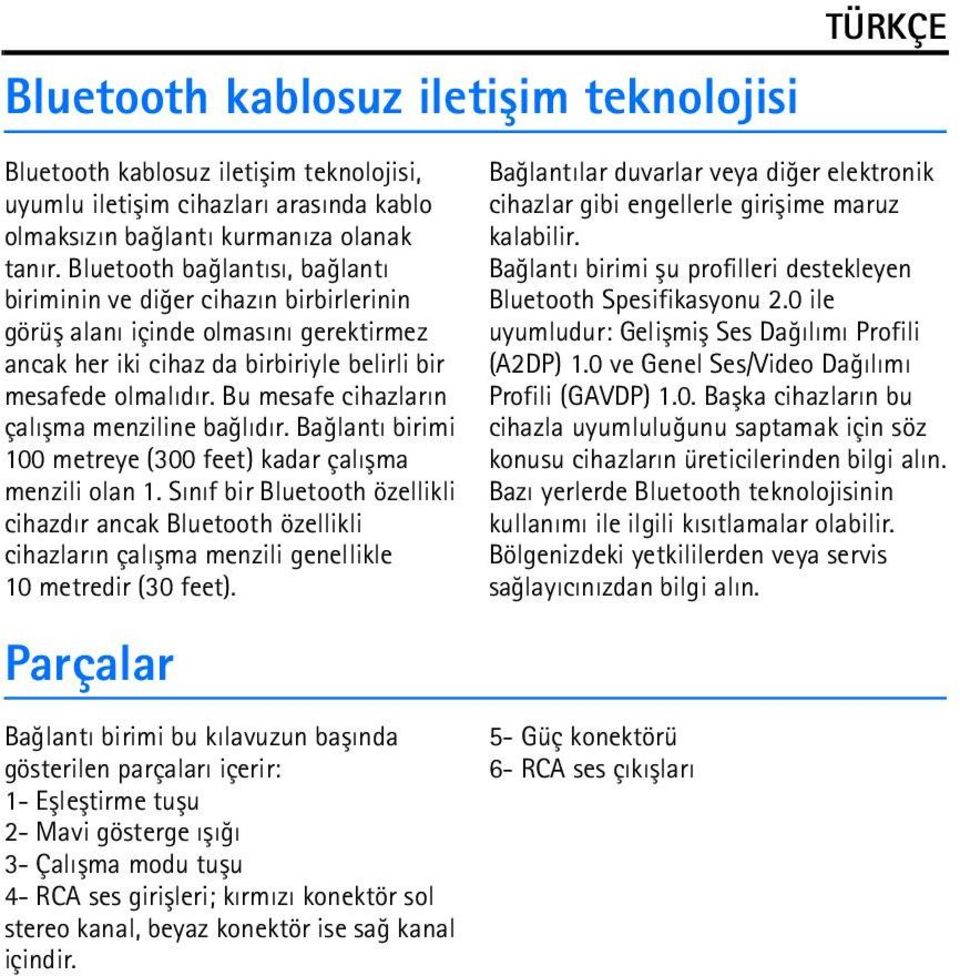 TÜRKÇE

Bluetooth kablosuz iletişim teknolojisi

Bluetooth kablosuz iletişim teknolojisi, uyumlu iletişim cihazları arasında kablo olmaksızın bağlantı kurmanıza olanak tanır. Bluetooth bağlantısı, bağlantı biriminin ve diğer cihazın birbirlerinin görüş alanı içinde olmasını gerektirmez ancak her iki cihaz da birbiriyle belirli bir mesafede olmalıdır. Bu mesafe cihazların çalışma menziline bağlıdır. Bağlantı birimi 100 metreye (300 feet) kadar çalışma menzili olan 1. Sınıf bir Bluetooth özellikli cihazdır ancak Bluetooth özellikli cihazların çalışma menzili genellikle 10 metredir (30 feet).

Bağlantılar duvarlar veya diğer elektronik cihazlar gibi engellerle girişime maruz kalabilir.
Bağlantı birimi şu profilleri destekleyen Bluetooth Spesifikasyonu 2.0 ile uyumludur: Gelişmiş Ses Dağılımı Profili (A2DP) 1.0 ve Genel Ses/Video Dağılımı Profili (GAVDP) 1.0. Başka cihazların bu cihazla uyumluluğunu saptamak için söz konusu cihazların üreticilerinden bilgi alın.
Bazı yerlerde Bluetooth teknolojisinin kullanımı ile ilgili kısıtlamalar olabilir. Bölgenizdeki yetkililerden veya servis sağlayıcınızdan bilgi alın.

Parçalar

Bağlantı birimi bu kılavuzun başında gösterilen parçaları içerir:
1- Eşleştirme tuşu
2- Mavi gösterge ışığı
3- Çalışma modu tuşu
4- RCA ses girişleri; kırmızı konektör sol stereo kanal, beyaz konektör ise sağ kanal içindir.

5- Güç konektörü
6- RCA ses çıkışları